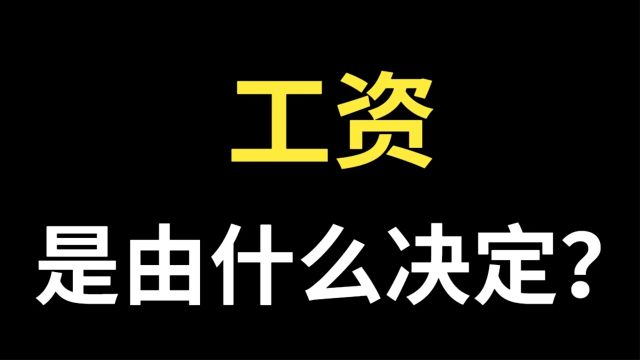 工资

是由什么决定？